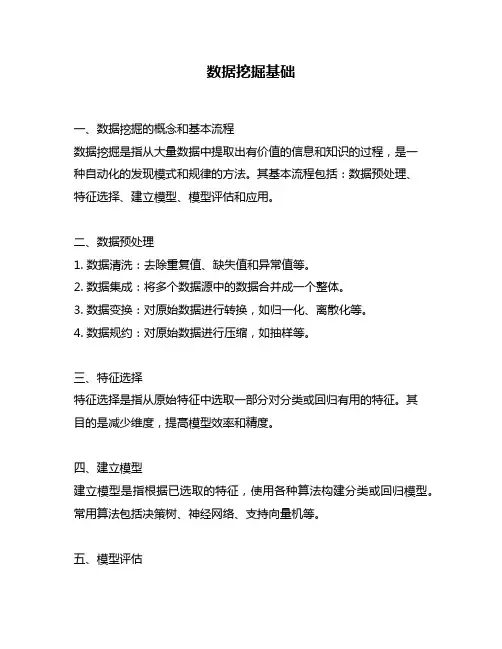 数据挖掘基础

一、数据挖掘的概念和基本流程

数据挖掘是指从大量数据中提取出有价值的信息和知识的过程，是一种自动化的发现模式和规律的方法。其基本流程包括：数据预处理、特征选择、建立模型、模型评估和应用。

二、数据预处理

1. 数据清洗：去除重复值、缺失值和异常值等。

2. 数据集成：将多个数据源中的数据合并成一个整体。

3. 数据变换：对原始数据进行转换，如归一化、离散化等。

4. 数据规约：对原始数据进行压缩，如抽样等。

三、特征选择

特征选择是指从原始特征中选取一部分对分类或回归有用的特征。其目的是减少维度，提高模型效率和精度。

四、建立模型

建立模型是指根据已选取的特征，使用各种算法构建分类或回归模型。常用算法包括决策树、神经网络、支持向量机等。

五、模型评估